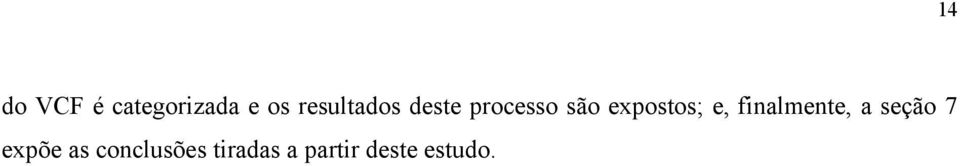 14

do VCF é categorizada e os resultados deste processo são expostos; e, finalmente, a seção 7 expõe as conclusões tiradas a partir deste estudo.